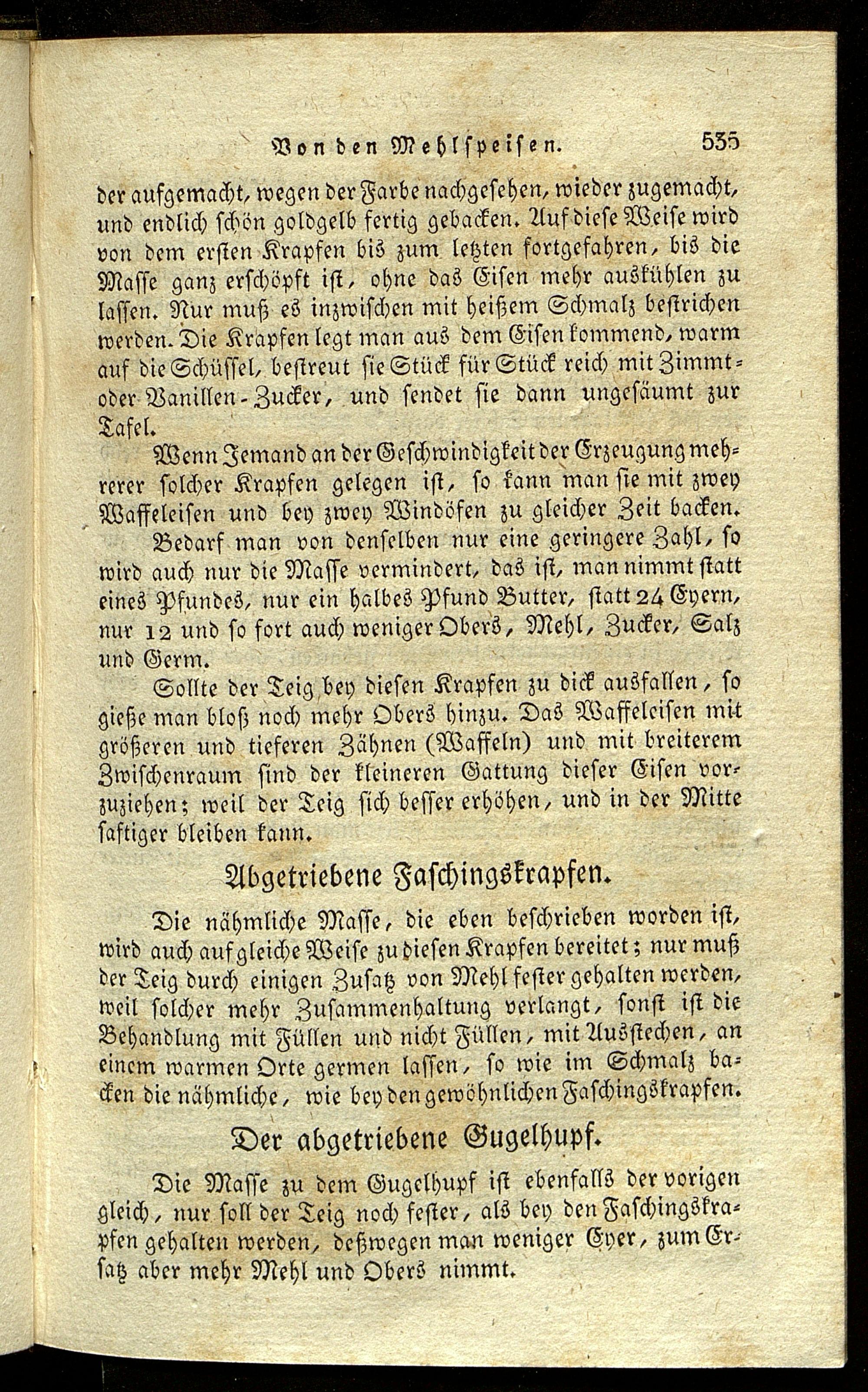 Von den Mehlspeisen. 535

der aufgemacht, wegen der Farbe nachgesehen, wieder zugemacht, und endlich schön goldgelb fertig gebacken. Auf diese Weise wird von dem ersten Krapfen bis zum letzten fortgefahren, bis die Masse ganz erschöpft ist, ohne das Eisen mehr auskühlen zu lassen. Nur muß es inzwischen mit heißem Schmalz bestrichen werden. Die Krapfen legt man aus dem Eisen kommend, warm auf die Schüssel, bestreut sie Stück für Stück reich mit Zimmt- oder Vanillen-Zucker, und sendet sie dann ungesäumt zur Tafel.

Wenn Jemand an der Geschwindigkeit der Erzeugung mehrerer solcher Krapfen gelegen ist, so kann man sie mit zwey Waffeleisen und bey zwey Windöfen zu gleicher Zeit backen.

Bedarf man von denselben nur eine geringere Zahl, so wird auch nur die Masse vermindert, das ist, man nimmt statt eines Pfundes, nur ein halbes Pfund Butter, statt 24 Eyern, nur 12 und so fort auch weniger Obers, Mehl, Zucker, Salz und Germ.

Sollte der Teig bey diesen Krapfen zu dick ausfallen, so gieße man bloß noch mehr Obers hinzu. Das Waffeleisen mit größeren und tieferen Zähnen (Waffeln) und mit breiterem Zwischenraum sind der kleineren Gattung dieser Eisen vorzuziehen; weil der Teig sich besser erhöhen, und in der Mitte saftiger bleiben kann.

Abgetriebene Faschingskrapfen.

Die nähmliche Masse, die eben beschrieben worden ist, wird auch auf gleiche Weise zu diesen Krapfen bereitet; nur muß der Teig durch einigen Zusatz von Mehl fester gehalten werden, weil solcher mehr Zusammenhaltung verlangt, sonst ist die Behandlung mit Füllen und nicht Füllen, mit Ausstechen, an einem warmen Orte germen lassen, so wie im Schmalz backen die nähmliche, wie bey den gewöhnlichen Faschingskrapfen.

Der abgetriebene Gugelhupf.

Die Masse zu dem Gugelhupf ist ebenfalls der vorigen gleich, nur soll der Teig noch fester, als bey den Faschingskrapfen gehalten werden, deßwegen man weniger Eyer, zum Ersatz aber mehr Mehl und Obers nimmt.